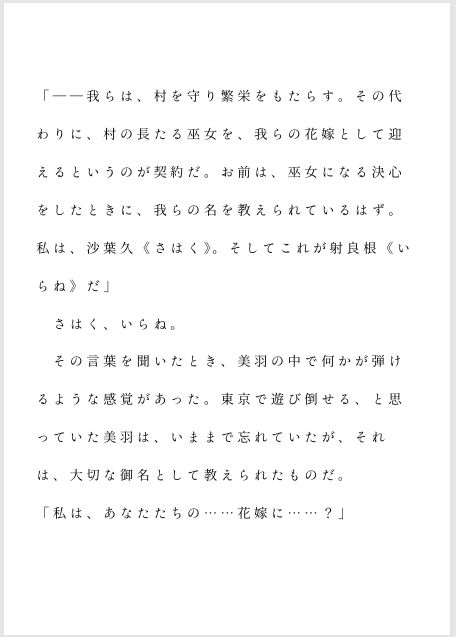 「――我らは、村を守り繁栄をもたらす。その代わりに、村の長たる巫女を、我らの花嫁として迎えるというのが契約だ。お前は、巫女になる決心をしたときに、我らの名を教えられているはず。私は、沙葉久《さはく》。そしてこれが射良根《いらね》だ」

さはく、いらね。

その言葉を聞いたとき、美羽の中で何かが弾けるような感覚があった。東京で遊び倒せる、と思っていた美羽は、いままで忘れていたが、それは、大切な御名として教えられたものだ。

「私は、あなたたちの……花嫁に……？」